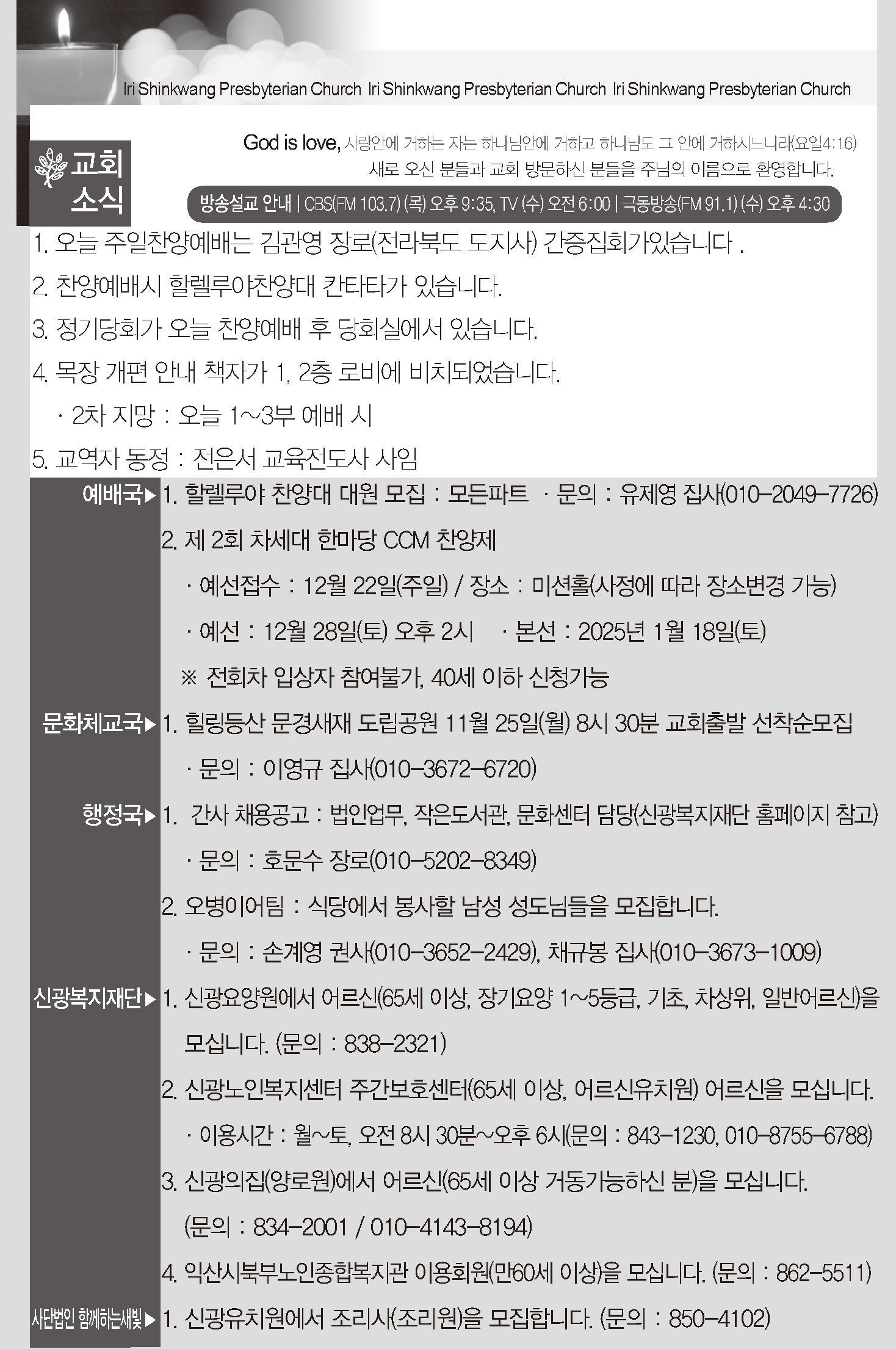 Iri Shinkwang Presbyterian Church Iri Shinkwang Presbyterian Church Iri Shinkwang Presbyterian Church

교회 소식

God is love, 사랑안에 거하는 자는 하나님안에 거하고 하나님도 그 안에 거하시느니라(요일4:16)
새로 오신 분들과 교회 방문하신 분들을 주님의 이름으로 환영합니다.

방송설교 안내 | CBS(FM 103.7) (목) 오후 9:35, TV (수) 오전 6:00 | 극동방송(FM 91.1) (수) 오후 4:30

1. 오늘 주일찬양예배는 김관영 장로(전라북도 도지사) 간증집회가있습니다 .

2. 찬양예배시 할렐루야찬양대 칸타타가 있습니다.

3. 정기당회가 오늘 찬양예배 후 당회실에서 있습니다.

4. 목장 개편 안내 책자가 1, 2층 로비에 비치되었습니다.

· 2차 지망 : 오늘 1~3부 예배 시

5. 교역자 동정 : 전은서 교육전도사 사임

예배국▶ 1. 할렐루야 찬양대 대원 모집 : 모든파트 · 문의 : 유제영 집사(010-2049-7726)

2. 제 2회 차세대 한마당 CCM 찬양제

· 예선접수 : 12월 22일(주일) / 장소 : 미션홀(사정에 따라 장소변경 가능)

· 예선 : 12월 28일(토) 오후 2시 · 본선 : 2025년 1월 18일(토)

※ 전회차 입상자 참여불가, 40세 이하 신청가능

문화체교국▶ 1. 힐링등산 문경새재 도립공원 11월 25일(월) 8시 30분 교회출발 선착순모집

· 문의 : 이영규 집사(010-3672-6720)

행정국▶ 1. 간사 채용공고 : 법인업무, 작은도서관, 문화센터 담당(신광복지재단 홈페이지 참고)

· 문의 : 호문수 장로(010-5202-8349)

2. 오병이어팀 : 식당에서 봉사할 남성 성도님들을 모집합니다.

· 문의 : 손계영 권사(010-3652-2429), 채규봉 집사(010-3673-1009)

신광복지재단▶ 1. 신광요양원에서 어르신(65세 이상, 장기요양 1~5등급, 기초, 차상위, 일반어르신)을 모십니다. (문의 : 838-2321)

2. 신광노인복지센터 주간보호센터(65세 이상, 어르신유치원) 어르신을 모십니다.

· 이용시간 : 월~토, 오전 8시 30분~오후 6시(문의 : 843-1230, 010-8755-6788)

3. 신광의집(양로원)에서 어르신(65세 이상 거동가능하신 분)을 모십니다. (문의 : 834-2001 / 010-4143-8194)

4. 익산시북부노인종합복지관 이용회원(만60세 이상)을 모십니다. (문의 : 862-5511)

사단법인 함께하는새빛▶ 1. 신광유치원에서 조리사(조리원)을 모집합니다. (문의 : 850-4102)